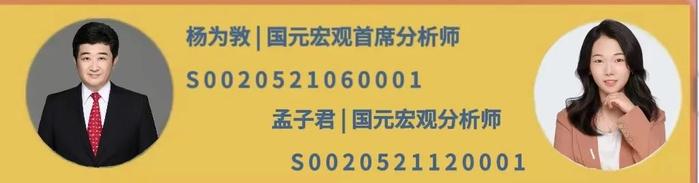 杨为敩 | 国元宏观首席分析师

S0020521060001

孟子君 | 国元宏观分析师

S0020521120001